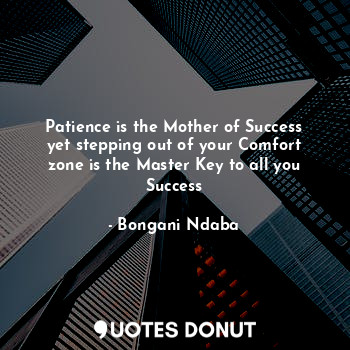 Patience is the Mother of Success yet stepping out of your Comfort zone is the Master Key to all you Success

- Bongani Ndaba

QUOTES DONUT